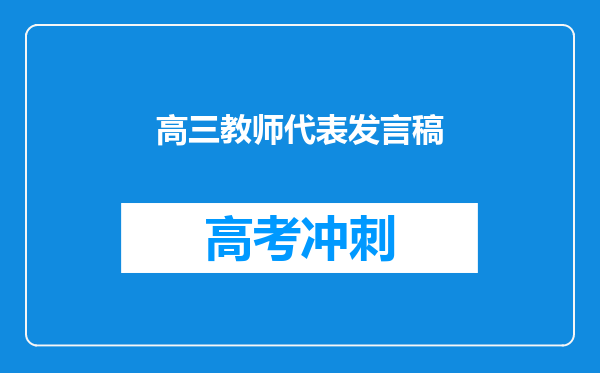 高三教师代表发言稿

高考冲刺